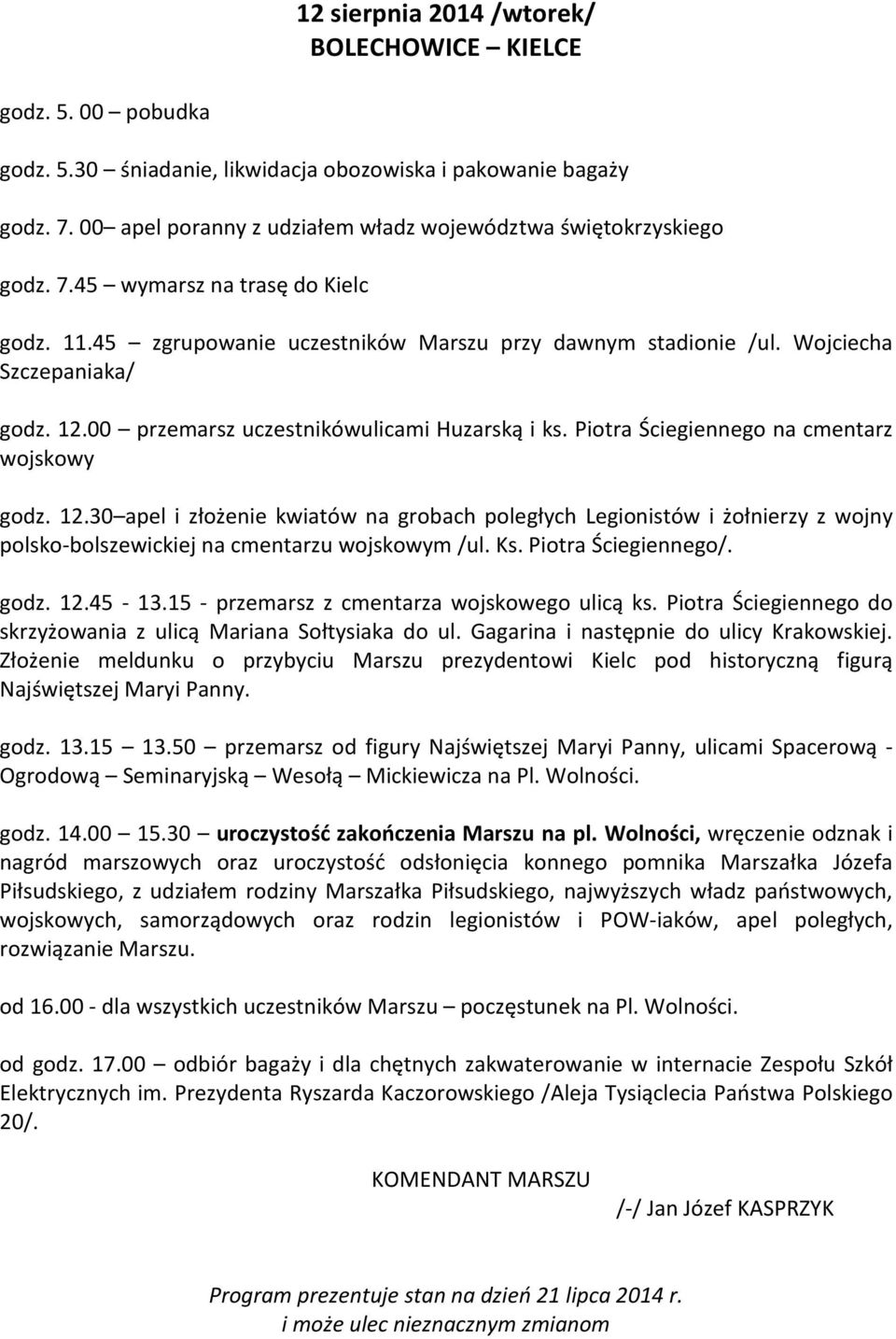 12 sierpnia 2014 /wtorek/
BOLECHOWICE – KIELCE

godz. 5. 00 – pobudka

godz. 5.30 – śniadanie, likwidacja obozowiska i pakowanie bagaży

godz. 7. 00– apel poranny z udziałem władz województwa świętokrzyskiego

godz. 7.45 – wymarsz na trasę do Kielc

godz. 11.45 – zgrupowanie uczestników Marszu przy dawnym stadionie /ul. Wojciecha Szczepaniaka/

godz. 12.00 – przemarsz uczestnikówulicami Huzarską i ks. Piotra Ściegiennego na cmentarz wojskowy

godz. 12.30 –apel i złożenie kwiatów na grobach poległych Legionistów i żołnierzy z wojny polsko-bolszewickiej na cmentarzu wojskowym /ul. Ks. Piotra Ściegiennego/.

godz. 12.45 - 13.15 - przemarsz z cmentarza wojskowego ulicą ks. Piotra Ściegiennego do skrzyżowania z ulicą Mariana Sołtysiaka do ul. Gagarina i następnie do ulicy Krakowskiej. Złożenie meldunku o przybyciu Marszu prezydentowi Kielc pod historyczną figurą Najświętszej Maryi Panny.

godz. 13.15 – 13.50 – przemarsz od figury Najświętszej Maryi Panny, ulicami Spacerową - Ogrodową – Seminaryjską – Wesołą – Mickiewicza na Pl. Wolności.

godz. 14.00 – 15.30 – uroczystość zakończenia Marszu na pl. Wolności, wręczenie odznak i nagród marszowych oraz uroczystość odsłonięcia konnego pomnika Marszałka Józefa Piłsudskiego, z udziałem rodziny Marszałka Piłsudskiego, najwyższych władz państwowych, wojskowych, samorządowych oraz rodzin legionistów i POW-iaków, apel poległych, rozwiązanie Marszu.

od 16.00 - dla wszystkich uczestników Marszu – poczęstunek na Pl. Wolności.

od godz. 17.00 – odbiór bagaży i dla chętnych zakwaterowanie w internacie Zespołu Szkół Elektrycznych im. Prezydenta Ryszarda Kaczorowskiego /Aleja Tysiąclecia Państwa Polskiego 20/.

KOMENDANT MARSZU

/-/ Jan Józef KASPRZYK

Program prezentuje stan na dzień 21 lipca 2014 r.
i może ulec nieznacznym zmianom